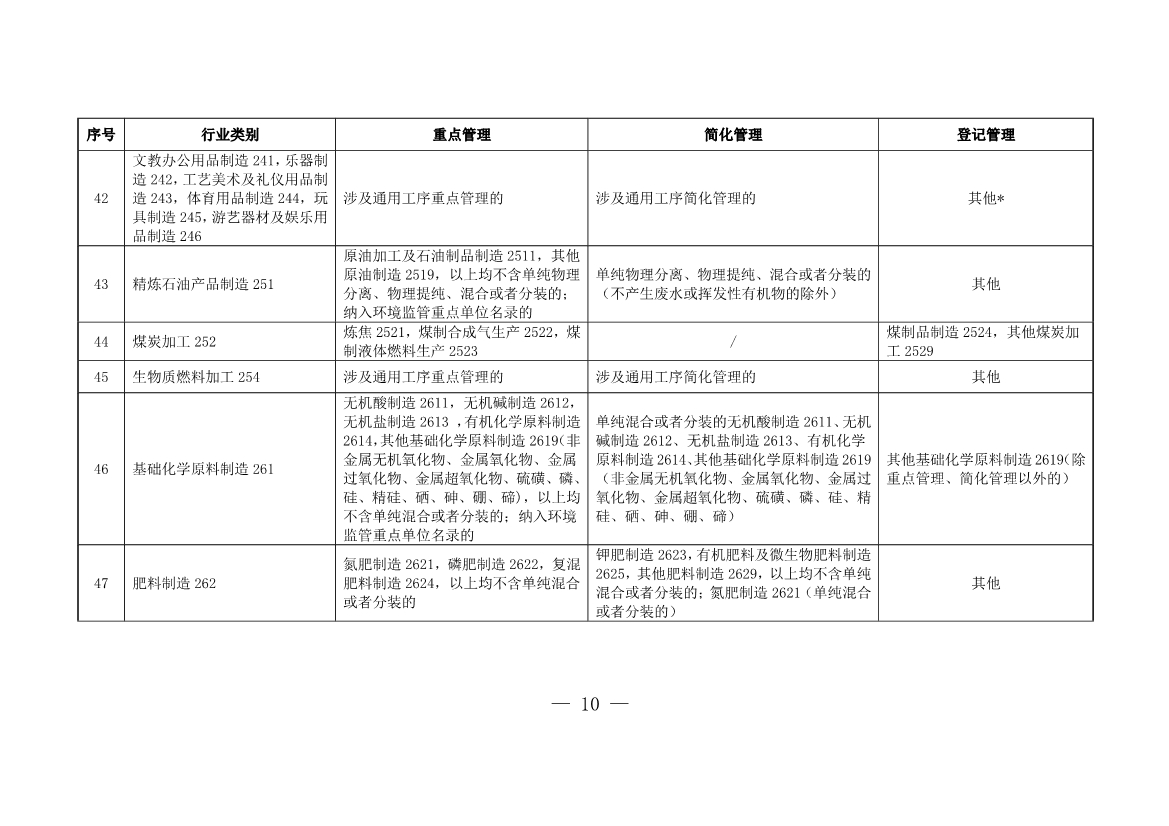 | 序号 | 行业类别 | 重点管理 | 简化管理 | 登记管理 |
|---|---|---|---|---|
| 42 | 文教办公用品制造 241，乐器制造 242，工艺美术及礼仪用品制造 243，体育用品制造 244，玩具制造 245，游艺器材及娱乐用品制造 246 | 涉及通用工序重点管理的 | 涉及通用工序简化管理的 | 其他* |
| 43 | 精炼石油产品制造 251 | 原油加工及石油制品制造 2511，其他原油制造 2519，以上均不含单纯物理分离、物理提纯、混合或者分装的；纳入环境监管重点单位名录的 | 单纯物理分离、物理提纯、混合或者分装的（不产生废水或挥发性有机物的除外） | 其他 |
| 44 | 煤炭加工 252 | 炼焦 2521，煤制合成气生产 2522，煤制液体燃料生产 2523 | / | 煤制品制造 2524，其他煤炭加工 2529 |
| 45 | 生物质燃料加工 254 | 涉及通用工序重点管理的 | 涉及通用工序简化管理的 | 其他 |
| 46 | 基础化学原料制造 261 | 无机酸制造 2611，无机碱制造 2612，无机盐制造 2613 ，有机化学原料制造 2614，其他基础化学原料制造 2619（非金属无机氧化物、金属氧化物、金属过氧化物、金属超氧化物、硫磺、磷、硅、精硅、硒、砷、硼、碲），以上均不含单纯混合或者分装的；纳入环境监管重点单位名录的 | 单纯混合或者分装的无机酸制造 2611、无机碱制造 2612、无机盐制造 2613、有机化学原料制造 2614、其他基础化学原料制造 2619（非金属无机氧化物、金属氧化物、金属过氧化物、金属超氧化物、硫磺、磷、硅、精硅、硒、砷、硼、碲） | 其他基础化学原料制造 2619（除重点管理、简化管理以外的） |
| 47 | 肥料制造 262 | 氮肥制造 2621，磷肥制造 2622，复混肥料制造 2624，以上均不含单纯混合或者分装的 | 钾肥制造 2623，有机肥料及微生物肥料制造 2625，其他肥料制造 2629，以上均不含单纯混合或者分装的；氮肥制造 2621（单纯混合或者分装的） | 其他 |

— 10 —